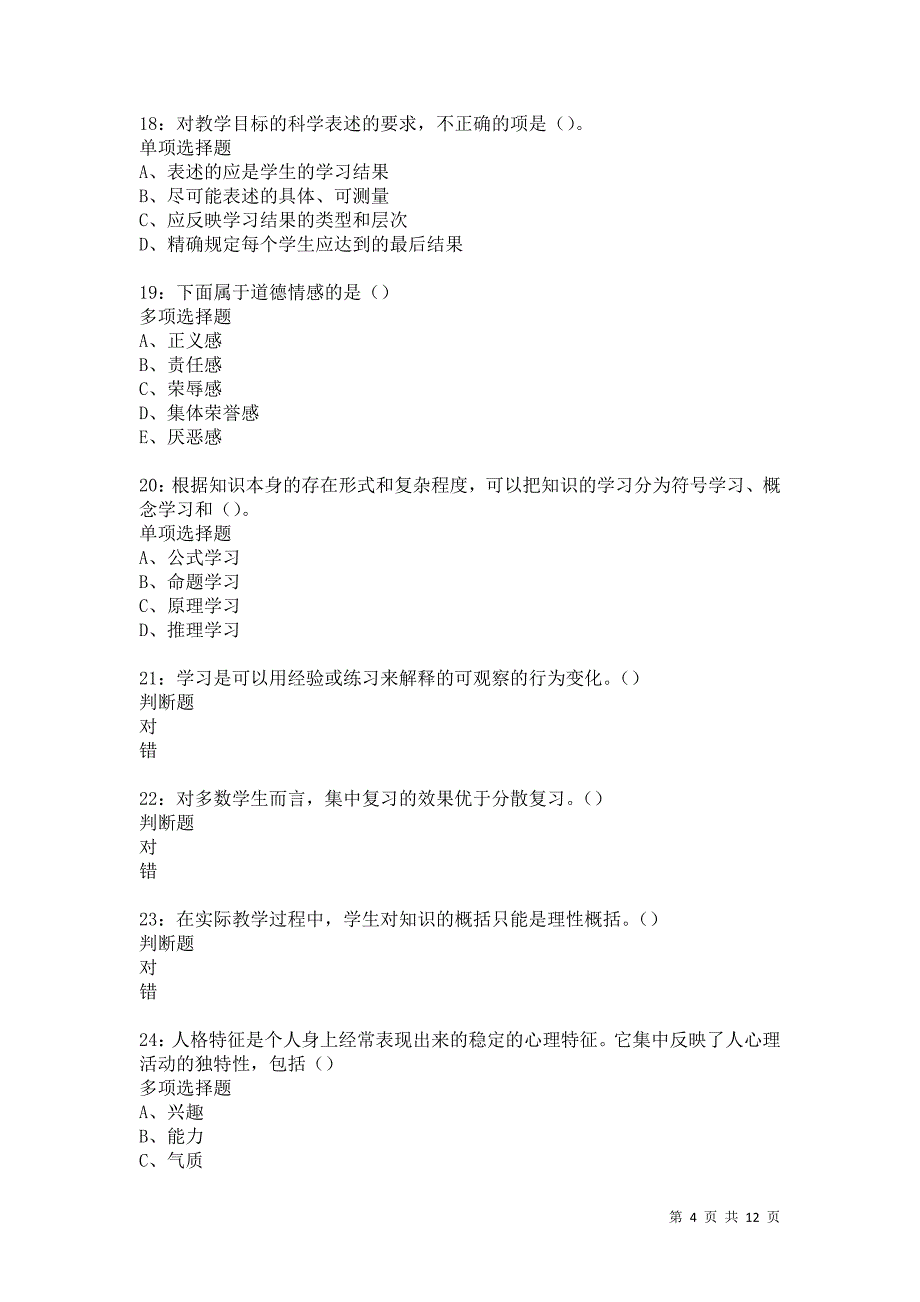 18：对教学目标的科学表述的要求，不正确的项是（）。
单项选择题
A、表述的应是学生的学习结果
B、尽可能表述的具体、可测量
C、应反映学习结果的类型和层次
D、精确规定每个学生应达到的最后结果

19：下面属于道德情感的是（）
多项选择题
A、正义感
B、责任感
C、荣辱感
D、集体荣誉感
E、厌恶感

20：根据知识本身的存在形式和复杂程度，可以把知识的学习分为符号学习、概念学习和（）。
单项选择题
A、公式学习
B、命题学习
C、原理学习
D、推理学习

21：学习是可以用经验或练习来解释的可观察的行为变化。（）
判断题
对
错

22：对多数学生而言，集中复习的效果优于分散复习。（）
判断题
对
错

23：在实际教学过程中，学生对知识的概括只能是理性概括。（）
判断题
对
错

24：人格特征是个人身上经常表现出来的稳定的心理特征。它集中反映了人心理活动的独特性，包括（）
多项选择题
A、兴趣
B、能力
C、气质

第 4 页 共 12 页